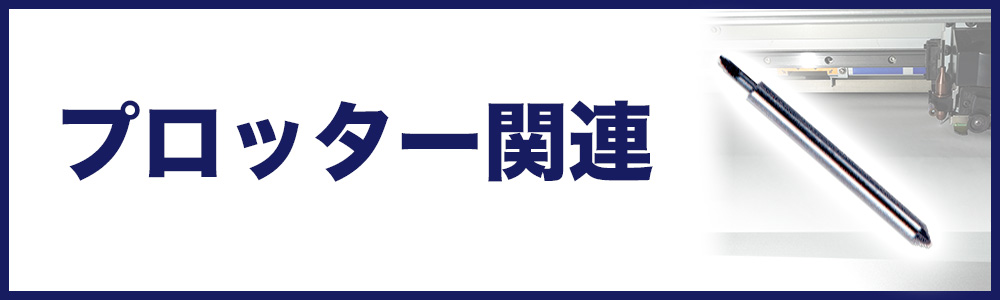 プロッター関連